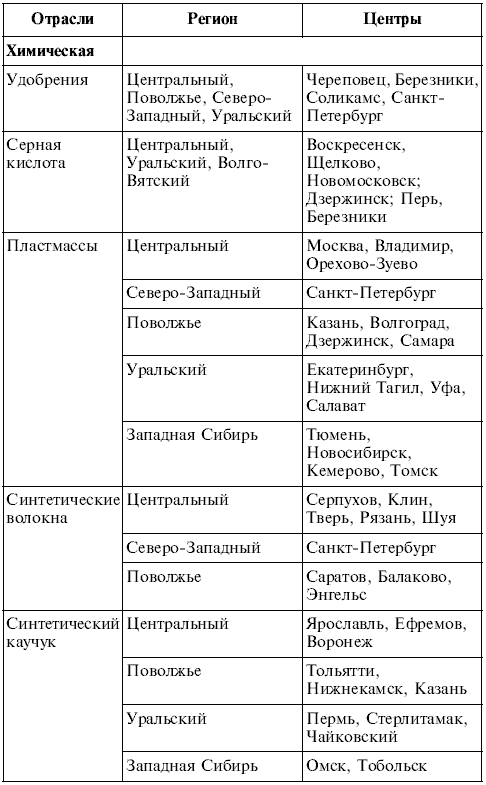 | Отрасли | Регион | Центры |
|---|---|---|
| **Химическая** | | |
| Удобрения | Центральный, Поволжье, Северо-Западный, Уральский | Череповец, Березники, Соликамс, Санкт-Петербург |
| Серная кислота | Центральный, Уральский, Волго-Вятский | Воскресенск, Щелково, Новомосковск; Дзержинск; Перь, Березники |
| Пластмассы | Центральный | Москва, Владимир, Орехово-Зуево |
| | Северо-Западный | Санкт-Петербург |
| | Поволжье | Казань, Волгоград, Дзержинск, Самара |
| | Уральский | Екатеринбург, Нижний Тагил, Уфа, Салават |
| | Западная Сибирь | Тюмень, Новосибирск, Кемерово, Томск |
| Синтетические волокна | Центральный | Серпухов, Клин, Тверь, Рязань, Шуя |
| | Северо-Западный | Санкт-Петербург |
| | Поволжье | Саратов, Балаково, Энгельс |
| Синтетический каучук | Центральный | Ярославль, Ефремов, Воронеж |
| | Поволжье | Тольятти, Нижнекамск, Казань |
| | Уральский | Пермь, Стерлитамак, Чайковский |
| | Западная Сибирь | Омск, Тобольск |